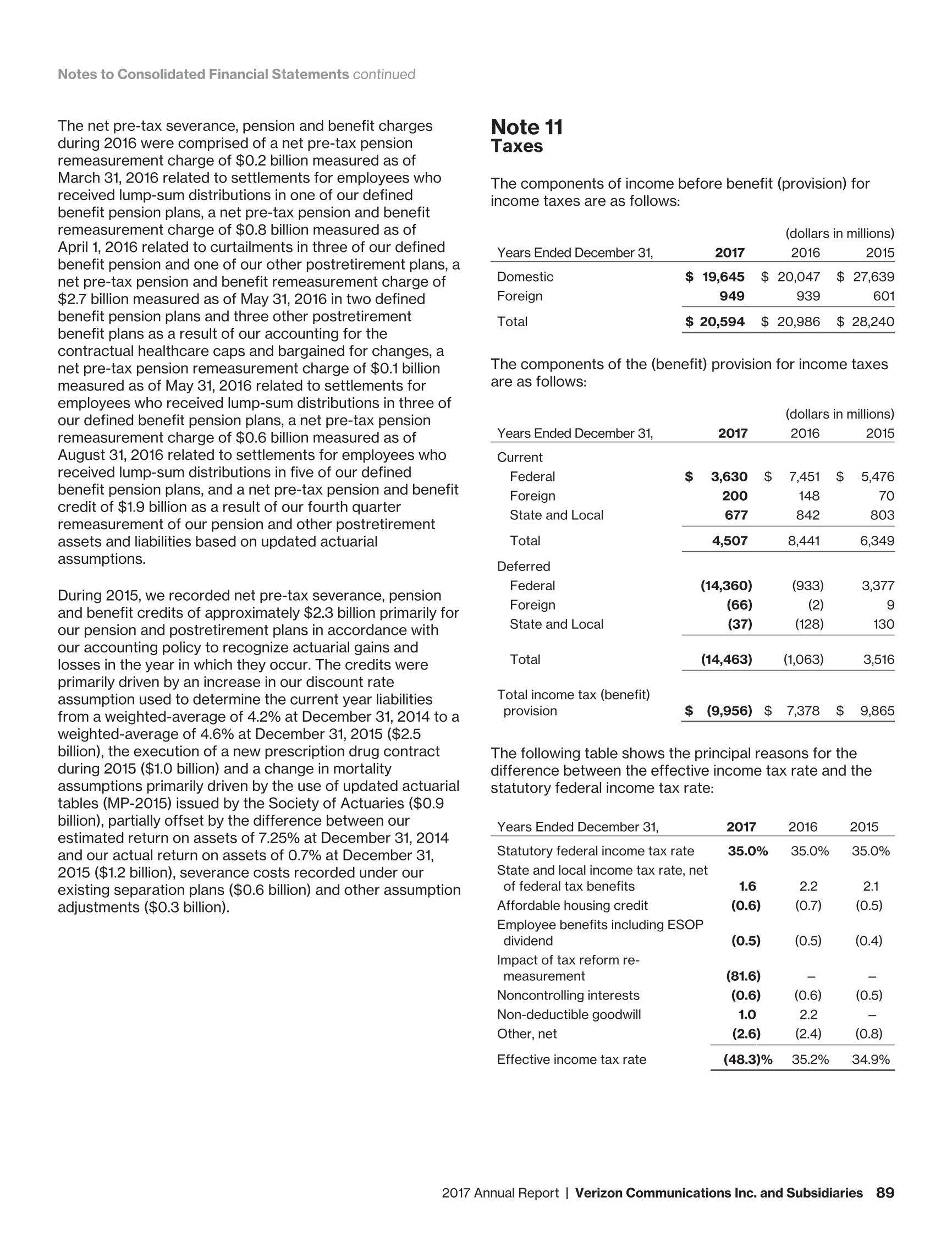 Notes to Consolidated Financial Statements continued

The net pre-tax severance, pension and benefit charges during 2016 were comprised of a net pre-tax pension remeasurement charge of \$0.2 billion measured as of March 31, 2016 related to settlements for employees who received lump-sum distributions in one of our defined benefit pension plans, a net pre-tax pension and benefit remeasurement charge of \$0.8 billion measured as of April 1, 2016 related to curtailments in three of our defined benefit pension and one of our other postretirement plans, a net pre-tax pension and benefit remeasurement charge of \$2.7 billion measured as of May 31, 2016 in two defined benefit pension plans and three other postretirement benefit plans as a result of our accounting for the contractual healthcare caps and bargained for changes, a net pre-tax pension remeasurement charge of \$0.1 billion measured as of May 31, 2016 related to settlements for employees who received lump-sum distributions in three of our defined benefit pension plans, a net pre-tax pension remeasurement charge of \$0.6 billion measured as of August 31, 2016 related to settlements for employees who received lump-sum distributions in five of our defined benefit pension plans, and a net pre-tax pension and benefit credit of \$1.9 billion as a result of our fourth quarter remeasurement of our pension and other postretirement assets and liabilities based on updated actuarial assumptions.

During 2015, we recorded net pre-tax severance, pension and benefit credits of approximately \$2.3 billion primarily for our pension and postretirement plans in accordance with our accounting policy to recognize actuarial gains and losses in the year in which they occur. The credits were primarily driven by an increase in our discount rate assumption used to determine the current year liabilities from a weighted-average of 4.2% at December 31, 2014 to a weighted-average of 4.6% at December 31, 2015 (\$2.5 billion), the execution of a new prescription drug contract during 2015 (\$1.0 billion) and a change in mortality assumptions primarily driven by the use of updated actuarial tables (MP-2015) issued by the Society of Actuaries (\$0.9 billion), partially offset by the difference between our estimated return on assets of 7.25% at December 31, 2014 and our actual return on assets of 0.7% at December 31, 2015 (\$1.2 billion), severance costs recorded under our existing separation plans (\$0.6 billion) and other assumption adjustments (\$0.3 billion).

Note 11
Taxes

The components of income before benefit (provision) for income taxes are as follows:

(dollars in millions)

| Years Ended December 31, | 2017 | 2016 | 2015 |
|---|---|---|---|
| Domestic | \$ 19,645 | \$ 20,047 | \$ 27,639 |
| Foreign | 949 | 939 | 601 |
| Total | \$ 20,594 | \$ 20,986 | \$ 28,240 |

The components of the (benefit) provision for income taxes are as follows:

(dollars in millions)

| Years Ended December 31, | 2017 | 2016 | 2015 |
|---|---|---|---|
| Current | | | |
| Federal | \$ 3,630 | \$ 7,451 | \$ 5,476 |
| Foreign | 200 | 148 | 70 |
| State and Local | 677 | 842 | 803 |
| Total | 4,507 | 8,441 | 6,349 |
| Deferred | | | |
| Federal | (14,360) | (933) | 3,377 |
| Foreign | (66) | (2) | 9 |
| State and Local | (37) | (128) | 130 |
| Total | (14,463) | (1,063) | 3,516 |
| Total income tax (benefit) provision | \$ (9,956) | \$ 7,378 | \$ 9,865 |

The following table shows the principal reasons for the difference between the effective income tax rate and the statutory federal income tax rate:

| Years Ended December 31, | 2017 | 2016 | 2015 |
|---|---|---|---|
| Statutory federal income tax rate | 35.0% | 35.0% | 35.0% |
| State and local income tax rate, net of federal tax benefits | 1.6 | 2.2 | 2.1 |
| Affordable housing credit | (0.6) | (0.7) | (0.5) |
| Employee benefits including ESOP dividend | (0.5) | (0.5) | (0.4) |
| Impact of tax reform re-measurement | (81.6) | – | – |
| Noncontrolling interests | (0.6) | (0.6) | (0.5) |
| Non-deductible goodwill | 1.0 | 2.2 | – |
| Other, net | (2.6) | (2.4) | (0.8) |
| Effective income tax rate | (48.3)% | 35.2% | 34.9% |

2017 Annual Report | Verizon Communications Inc. and Subsidiaries 89